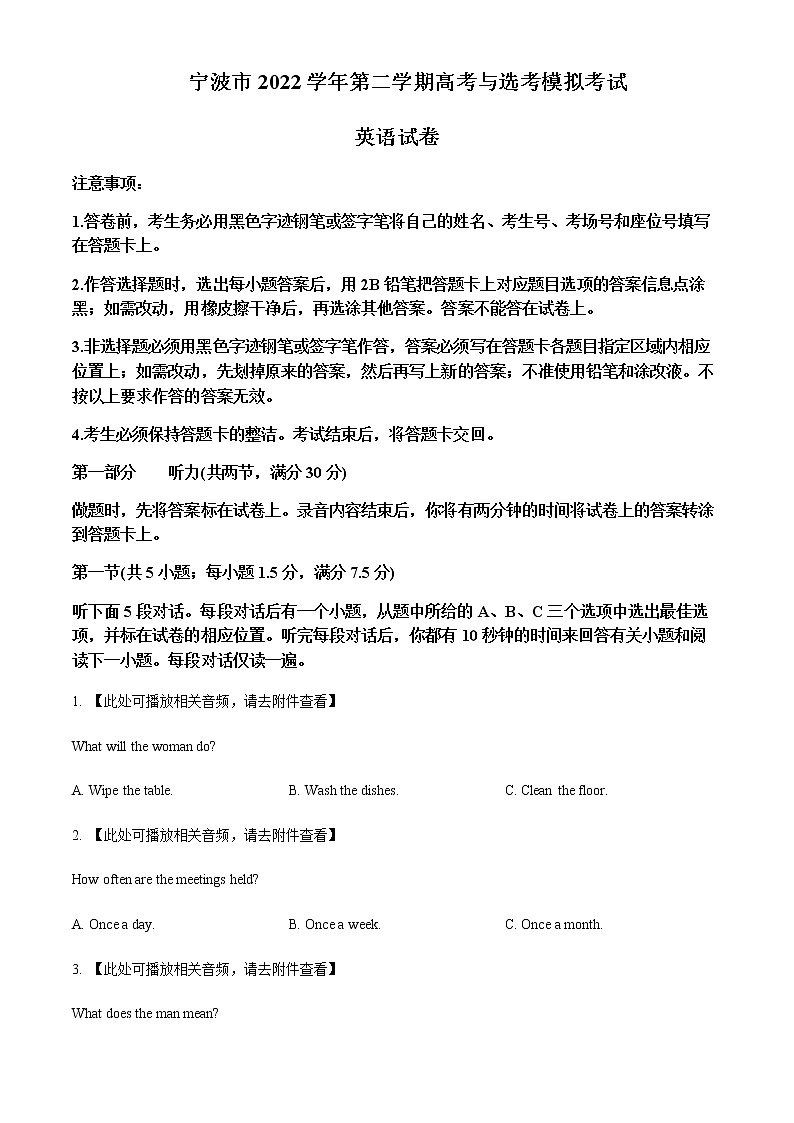 宁波市 2022 学年第二学期高考与选考模拟考试

英语试卷

注意事项：

1.答卷前，考生务必用黑色字迹钢笔或签字笔将自己的姓名、考生号、考场号和座位号填写在答题卡上。

2.作答选择题时，选出每小题答案后，用 2B 铅笔把答题卡上对应题目选项的答案信息点涂黑；如需改动，用橡皮擦干净后，再选涂其他答案。答案不能答在试卷上。

3.非选择题必须用黑色字迹钢笔或签字笔作答，答案必须写在答题卡各题目指定区域内相应位置上；如需改动，先划掉原来的答案，然后再写上新的答案；不准使用铅笔和涂改液。不按以上要求作答的答案无效。

4.考生必须保持答题卡的整洁。考试结束后，将答题卡交回。

第一部分　听力(共两节，满分 30 分)

做题时，先将答案标在试卷上。录音内容结束后，你将有两分钟的时间将试卷上的答案转涂到答题卡上。

第一节(共 5 小题；每小题 1.5 分，满分 7.5 分)

听下面 5 段对话。每段对话后有一个小题，从题中所给的 A、B、C 三个选项中选出最佳选项，并标在试卷的相应位置。听完每段对话后，你都有 10 秒钟的时间来回答有关小题和阅读下一小题。每段对话仅读一遍。

1. 【此处可播放相关音频，请去附件查看】

What will the woman do?

A. Wipe the table.　B. Wash the dishes.　C. Clean the floor.

2. 【此处可播放相关音频，请去附件查看】

How often are the meetings held?

A. Once a day.　B. Once a week.　C. Once a month.

3. 【此处可播放相关音频，请去附件查看】

What does the man mean?